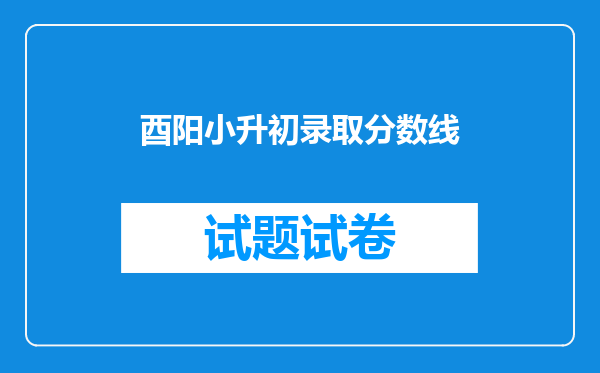 酉阳小升初录取分数线

试题试卷